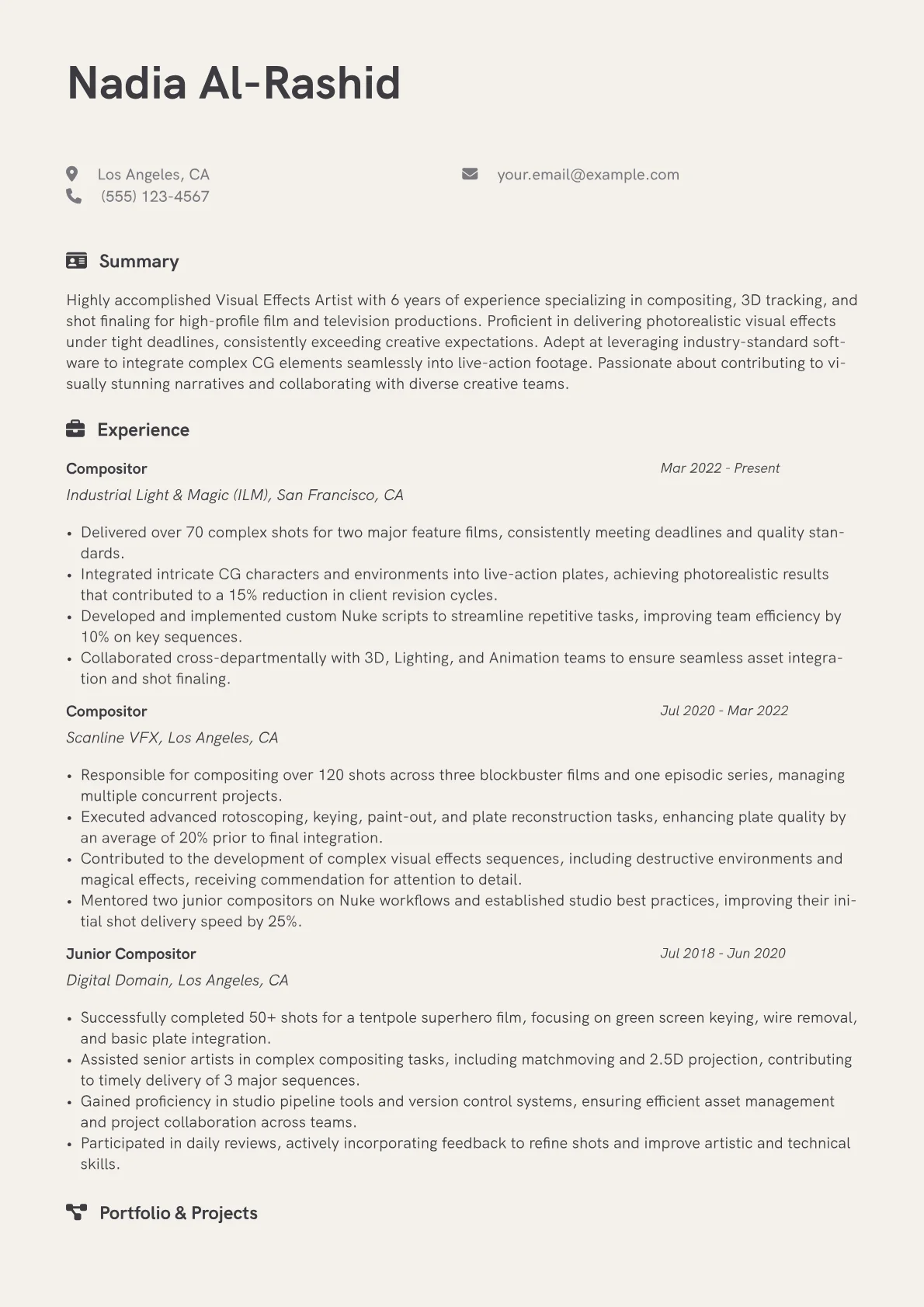 Nadia Al-Rashid

Los Angeles, CA
(555) 123-4567
your.email@example.com

Summary

Highly accomplished Visual Effects Artist with 6 years of experience specializing in compositing, 3D tracking, and shot finaling for high-profile film and television productions. Proficient in delivering photorealistic visual effects under tight deadlines, consistently exceeding creative expectations. Adept at leveraging industry-standard software to integrate complex CG elements seamlessly into live-action footage. Passionate about contributing to visually stunning narratives and collaborating with diverse creative teams.

Experience

Compositor
Mar 2022 - Present
Industrial Light & Magic (ILM), San Francisco, CA

• Delivered over 70 complex shots for two major feature films, consistently meeting deadlines and quality standards.
• Integrated intricate CG characters and environments into live-action plates, achieving photorealistic results that contributed to a 15% reduction in client revision cycles.
• Developed and implemented custom Nuke scripts to streamline repetitive tasks, improving team efficiency by 10% on key sequences.
• Collaborated cross-departmentally with 3D, Lighting, and Animation teams to ensure seamless asset integration and shot finaling.

Compositor
Jul 2020 - Mar 2022
Scanline VFX, Los Angeles, CA

• Responsible for compositing over 120 shots across three blockbuster films and one episodic series, managing multiple concurrent projects.
• Executed advanced rotoscoping, keying, paint-out, and plate reconstruction tasks, enhancing plate quality by an average of 20% prior to final integration.
• Contributed to the development of complex visual effects sequences, including destructive environments and magical effects, receiving commendation for attention to detail.
• Mentored two junior compositors on Nuke workflows and established studio best practices, improving their initial shot delivery speed by 25%.

Junior Compositor
Jul 2018 - Jun 2020
Digital Domain, Los Angeles, CA

• Successfully completed 50+ shots for a tentpole superhero film, focusing on green screen keying, wire removal, and basic plate integration.
• Assisted senior artists in complex compositing tasks, including matchmoving and 2.5D projection, contributing to timely delivery of 3 major sequences.
• Gained proficiency in studio pipeline tools and version control systems, ensuring efficient asset management and project collaboration across teams.
• Participated in daily reviews, actively incorporating feedback to refine shots and improve artistic and technical skills.

Portfolio & Projects